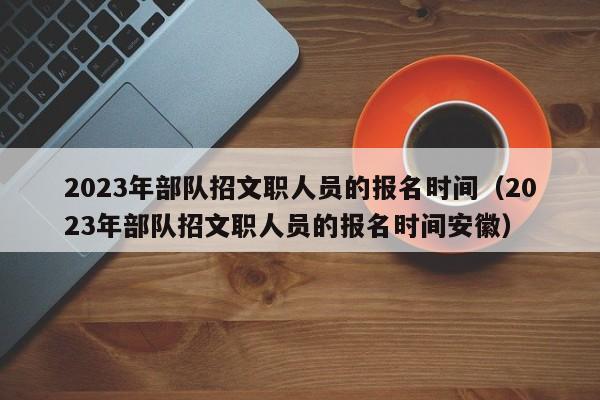 2023年部队招文职人员的报名时间（2023年部队招文职人员的报名时间安徽）